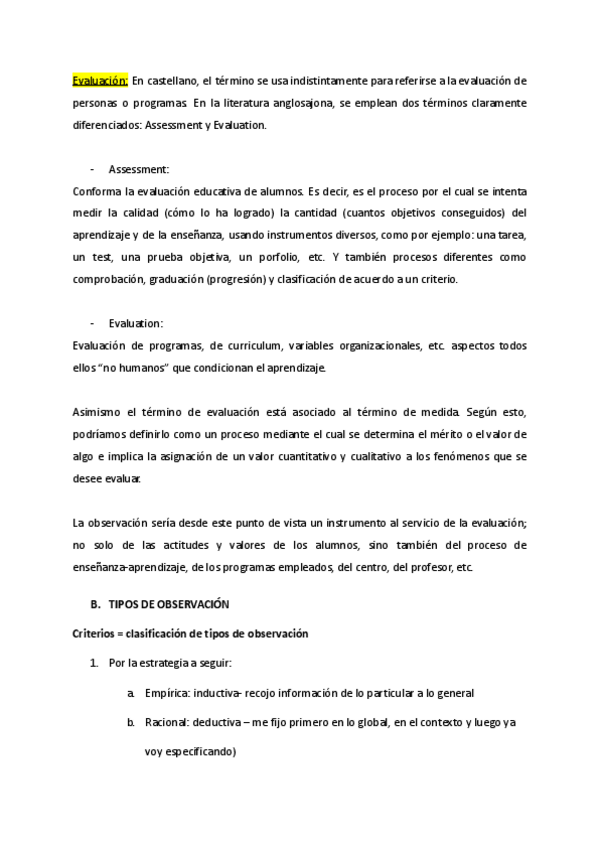 Evaluación: En castellano, el término se usa indistintamente para referirse a la evaluación de personas o programas. En la literatura anglosajona, se emplean dos términos claramente diferenciados: Assessment y Evaluation.

- Assessment:
Conforma la evaluación educativa de alumnos. Es decir, es el proceso por el cual se intenta medir la calidad (cómo lo ha logrado) la cantidad (cuantos objetivos conseguidos) del aprendizaje y de la enseñanza, usando instrumentos diversos, como por ejemplo: una tarea, un test, una prueba objetiva, un porfolio, etc. Y también procesos diferentes como comprobación, graduación (progresión) y clasificación de acuerdo a un criterio.

- Evaluation:
Evaluación de programas, de curriculum, variables organizacionales, etc. aspectos todos ellos "no humanos" que condicionan el aprendizaje.

Asimismo el término de evaluación está asociado al término de medida. Según esto, podríamos definirlo como un proceso mediante el cual se determina el mérito o el valor de algo e implica la asignación de un valor cuantitativo y cualitativo a los fenómenos que se desee evaluar.

La observación sería desde este punto de vista un instrumento al servicio de la evaluación; no solo de las actitudes y valores de los alumnos, sino también del proceso de enseñanza-aprendizaje, de los programas empleados, del centro, del profesor, etc.

B. TIPOS DE OBSERVACIÓN

Criterios = clasificación de tipos de observación

1. Por la estrategia a seguir:

a. Empírica: inductiva- recojo información de lo particular a lo general

b. Racional: deductiva – me fijo primero en lo global, en el contexto y luego ya voy especificando)